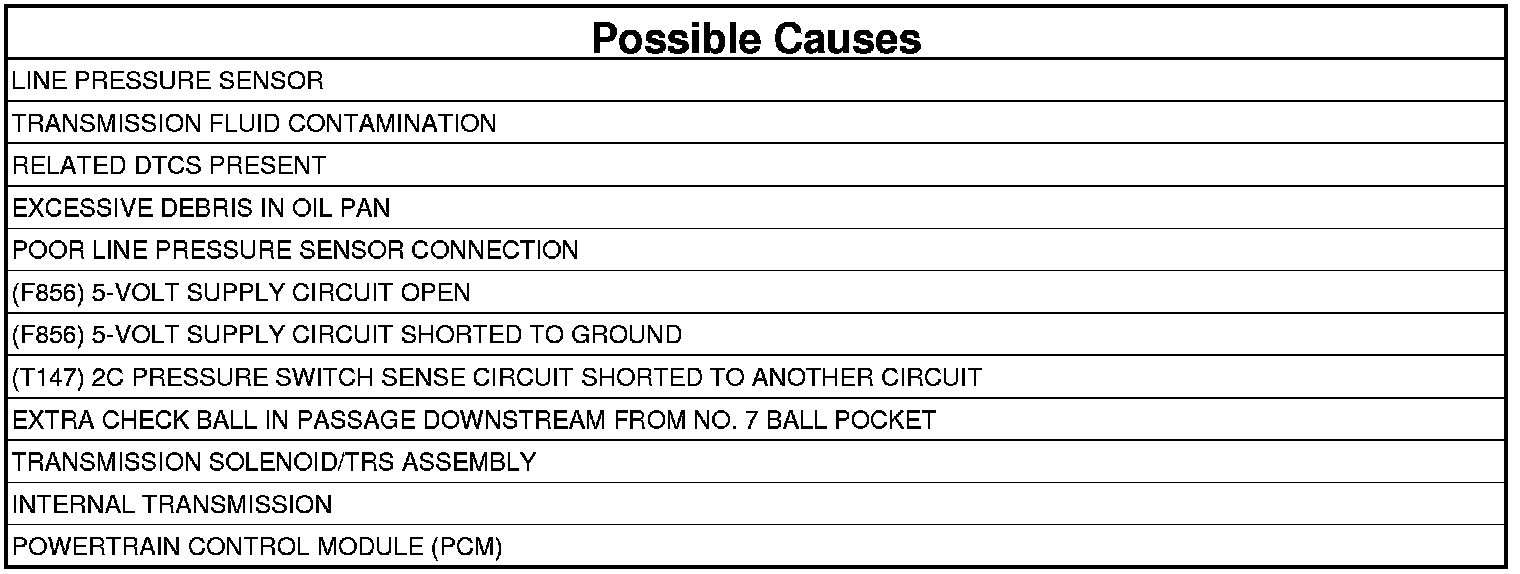 | Possible Causes |
|---|
| LINE PRESSURE SENSOR |
| TRANSMISSION FLUID CONTAMINATION |
| RELATED DTCS PRESENT |
| EXCESSIVE DEBRIS IN OIL PAN |
| POOR LINE PRESSURE SENSOR CONNECTION |
| (F856) 5-VOLT SUPPLY CIRCUIT OPEN |
| (F856) 5-VOLT SUPPLY CIRCUIT SHORTED TO GROUND |
| (T147) 2C PRESSURE SWITCH SENSE CIRCUIT SHORTED TO ANOTHER CIRCUIT |
| EXTRA CHECK BALL IN PASSAGE DOWNSTREAM FROM NO. 7 BALL POCKET |
| TRANSMISSION SOLENOID/TRS ASSEMBLY |
| INTERNAL TRANSMISSION |
| POWERTRAIN CONTROL MODULE (PCM) |